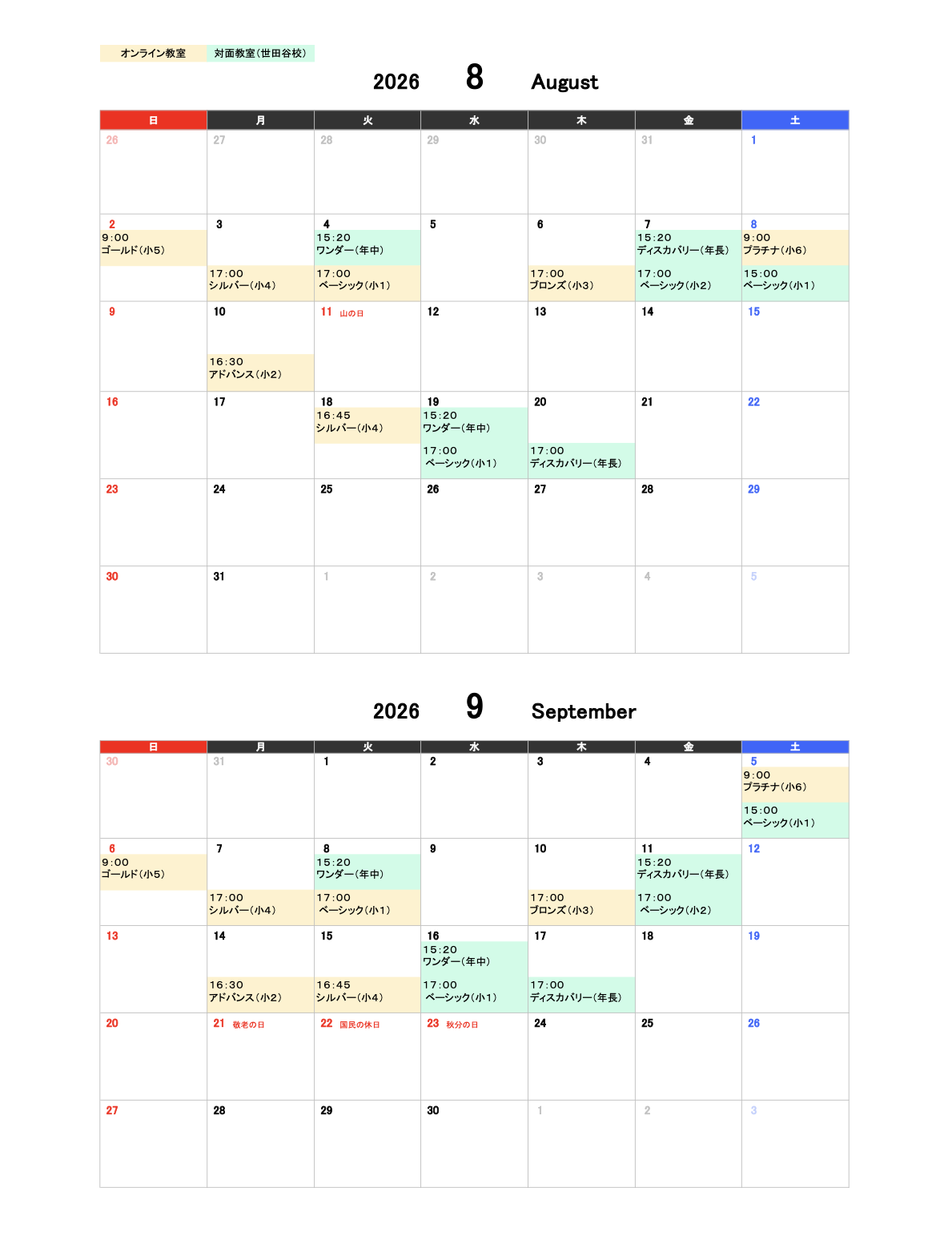 オンライン教室 対面教室(世田谷校)

2026 8 August

| 日 | 月 | 火 | 水 | 木 | 金 | 土 |
|---|---|---|---|---|---|---|
| 26 | 27 | 28 | 29 | 30 | 31 | 1 |
| 2 9:00 ゴールド(小5) | 3 17:00 シルバー(小4) | 4 15:20 ワンダー(年中) 17:00 ベーシック(小1) | 5 | 6 17:00 ブロンズ(小3) | 7 15:20 ディスカバリー(年長) 17:00 ベーシック(小2) | 8 9:00 プラチナ(小6) 15:00 ベーシック(小1) |
| 9 | 10 16:30 アドバンス(小2) | 11 山の日 | 12 | 13 | 14 | 15 |
| 16 | 17 | 18 16:45 シルバー(小4) | 19 15:20 ワンダー(年中) 17:00 ベーシック(小1) | 20 17:00 ディスカバリー(年長) | 21 | 22 |
| 23 | 24 | 25 | 26 | 27 | 28 | 29 |
| 30 | 31 | 1 | 2 | 3 | 4 | 5 |

2026 9 September

| 日 | 月 | 火 | 水 | 木 | 金 | 土 |
|---|---|---|---|---|---|---|
| 30 | 31 | 1 | 2 | 3 | 4 | 5 9:00 プラチナ(小6) 15:00 ベーシック(小1) |
| 6 9:00 ゴールド(小5) | 7 17:00 シルバー(小4) | 8 15:20 ワンダー(年中) 17:00 ベーシック(小1) | 9 | 10 17:00 ブロンズ(小3) | 11 15:20 ディスカバリー(年長) 17:00 ベーシック(小2) | 12 |
| 13 | 14 16:30 アドバンス(小2) | 15 16:45 シルバー(小4) | 16 15:20 ワンダー(年中) 17:00 ベーシック(小1) | 17 17:00 ディスカバリー(年長) | 18 | 19 |
| 20 | 21 敬老の日 | 22 国民の休日 | 23 秋分の日 | 24 | 25 | 26 |
| 27 | 28 | 29 | 30 | 1 | 2 | 3 |